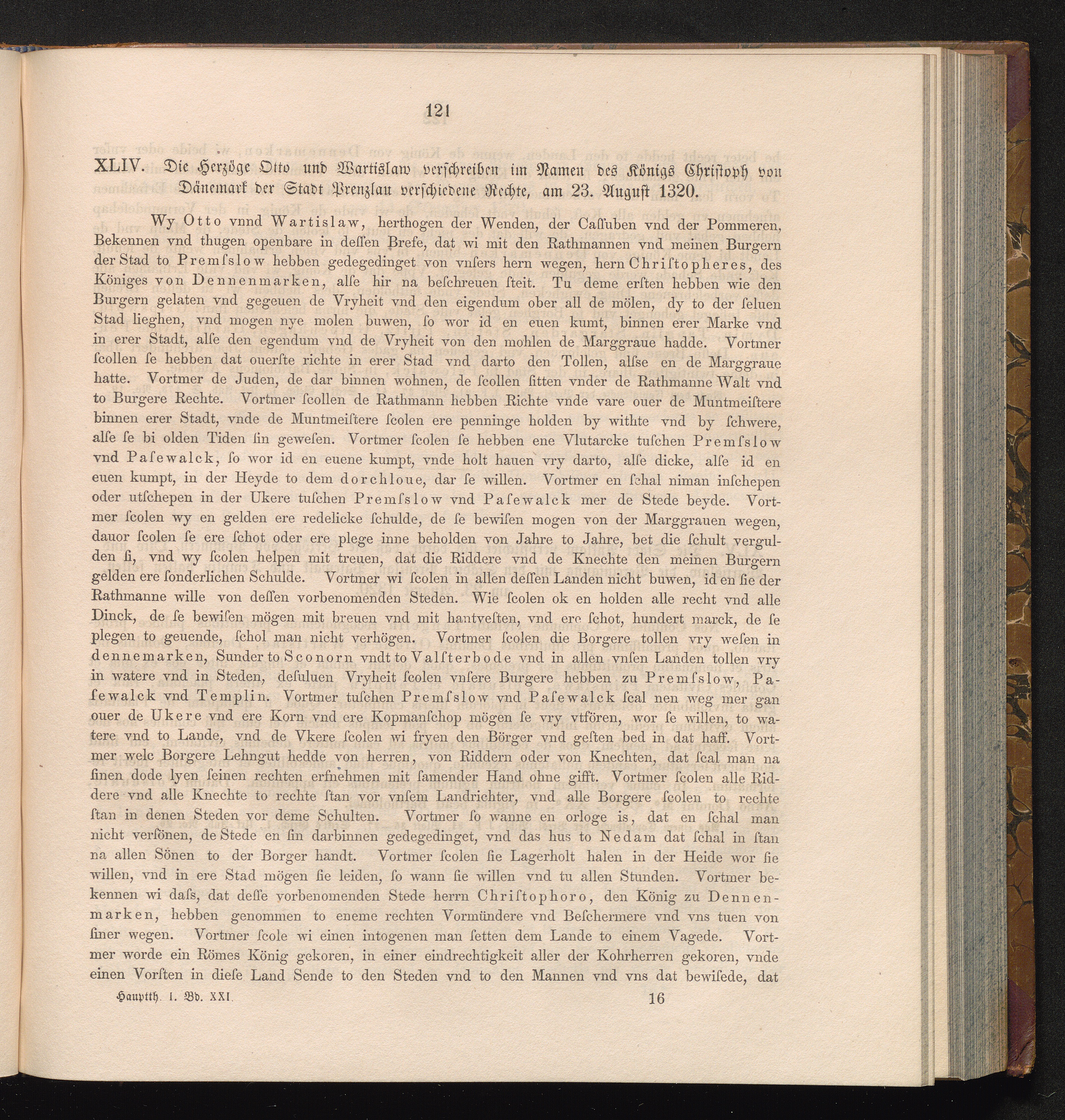 121

XLIV. Die Herzöge Otto und Wartislaw verschreiben im Namen des Königs Christoph von Dänemark der Stadt Prenzlau verschiedene Rechte, am 23. August 1320.

Wy Otto vnnd Wartislaw, herthogen der Wenden, der Caſſuben vnd der Pommeren, Bekennen vnd thugen openbare in deſſen Brefe, dat wi mit den Rathmannen vnd meinen Burgern der Stad to Premſslow hebben gedegedinget von vnſers hern wegen, hern Chriſtopheres, des Königes von Dennenmarken, alſe hir na beſchreuen ſteit. Tu deme erſten hebben wie den Burgern gelaten vnd gegeuen de Vryheit vnd den eigendum ober all de mölen, dy to der ſeluen Stad lieghen, vnd mogen nye molen buwen, ſo wor id en euen kumt, binnen erer Marke vnd in erer Stadt, alſe den egendum vnd de Vryheit von den mohlen de Marggraue hadde. Vortmer ſcollen ſe hebben dat ouerſte richte in erer Stad vnd darto den Tollen, alſse en de Marggraue hatte. Vortmer de Juden, de dar binnen wohnen, de ſcollen ſitten vnder de Rathmanne Walt vnd to Burgere Rechte. Vortmer ſcollen de Rathmann hebben Richte vnde vare ouer de Muntmeiſtere binnen erer Stadt, vnde de Muntmeiſtere ſcolen ere penninge holden by withte vnd by ſchwere, alſe ſe bi olden Tiden ſin geweſen. Vortmer ſcolen ſe hebben ene Vlutarcke tuſchen Premſslow vnd Paſewalck, ſo wor id en euene kumpt, vnde holt hauen vry darto, alſe dicke, alſe id en euen kumpt, in der Heyde to dem dorchloue, dar ſe willen. Vortmer en ſchal niman inſchepen oder utſchepen in der Ukere tuſchen Premſslow vnd Paſewalck mer de Stede beyde. Vortmer ſcolen wy en gelden ere redelicke ſchulde, de ſe bewiſen mogen von der Marggrauen wegen, dauor ſcolen ſe ere ſchot oder ere plege inne beholden von Jahre to Jahre, bet die ſchult vergulden ſi, vnd wy ſcolen helpen mit treuen, dat die Riddere vnd de Knechte den meinen Burgern gelden ere ſonderlichen Schulde. Vortmer wi ſcolen in allen deſſen Landen nicht buwen, id en ſie der Rathmanne wille von deſſen vorbenomenden Steden. Wie ſcolen ok en holden alle recht vnd alle Dinck, de ſe bewiſen mögen mit breuen vnd mit hantveſten, vnd ere ſchot, hundert marck, de ſe plegen to geuende, ſchol man nicht verhögen. Vortmer ſcolen die Borgere tollen vry weſen in dennemarken, Sunder to Sconorn vndt to Valſterbode vnd in allen vnſen Landen tollen vry in watere vnd in Steden, deſuluen Vryheit ſcolen vnſere Burgere hebben zu Premſslow, Paſewalck vnd Templin. Vortmer tuſchen Premſslow vnd Paſewalck ſcal nen weg mer gan ouer de Ukere vnd ere Korn vnd ere Kopmanſchop mögen ſe vry vtfören, wor ſe willen, to watere vnd to Lande, vnd de Vkere ſcolen wi fryen den Börger vnd geſten bed in dat haff. Vortmer welc Borgere Lehngut hedde von herren, von Riddern oder von Knechten, dat ſcal man na ſinen dode lyen ſeinen rechten erfnehmen mit ſamender Hand ohne gifft. Vortmer ſcolen alle Riddere vnd alle Knechte to rechte ſtan vor vnſem Landrichter, vnd alle Borgere ſcolen to rechte ſtan in denen Steden vor deme Schulten. Vortmer ſo wanne en orloge is, dat en ſchal man nicht verſönen, de Stede en ſin darbinnen gedegedinget, vnd das hus to Nedam dat ſchal in ſtan na allen Sönen to der Borger handt. Vortmer ſcolen ſie Lagerholt halen in der Heide wor ſie willen, vnd in ere Stad mögen ſie leiden, ſo wann ſie willen vnd tu allen Stunden. Vortmer bekennen wi daſs, dat deſſe vorbenomenden Stede herrn Chriſtophoro, den König zu Dennenmarken, hebben genommen to eneme rechten Vormündere vnd Beſchermere vnd vns tuen von ſiner wegen. Vortmer ſcole wi einen intogenen man ſetten dem Lande to einem Vagede. Vortmer worde ein Römes König gekoren, in einer eindrechtigkeit aller der Kohrherren gekoren, vnde einen Vorſten in dieſe Land Sende to den Steden vnd to den Mannen vnd vns dat bewiſede, dat

Hauptth. I. Bd. XXI. 16